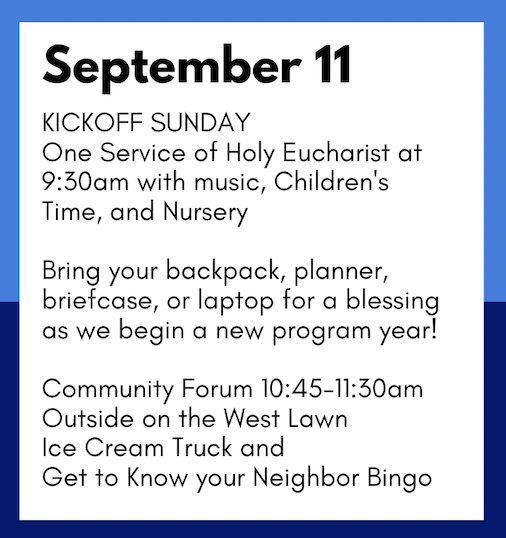 September 11

KICKOFF SUNDAY
One Service of Holy Eucharist at 9:30am with music, Children's Time, and Nursery

Bring your backpack, planner, briefcase, or laptop for a blessing as we begin a new program year!

Community Forum 10:45-11:30am
Outside on the West Lawn
Ice Cream Truck and
Get to Know your Neighbor Bingo